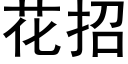 花招